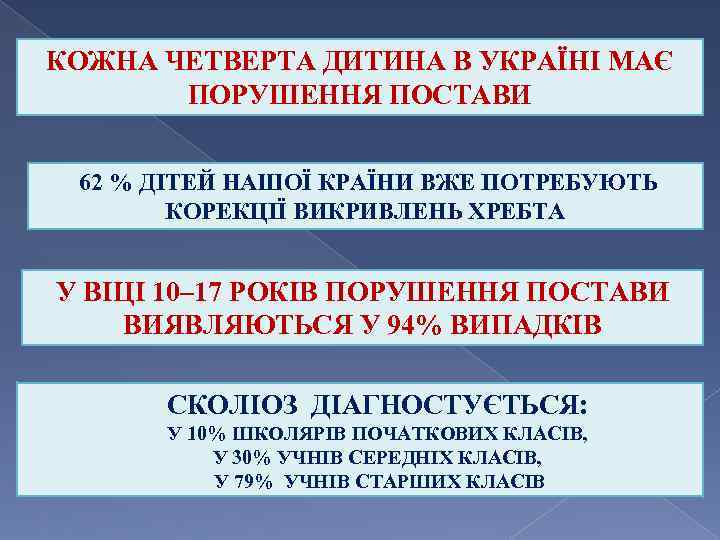 КОЖНА ЧЕТВЕРТА ДИТИНА В УКРАЇНІ МАЄ ПОРУШЕННЯ ПОСТАВИ

62 % ДІТЕЙ НАШОЇ КРАЇНИ ВЖЕ ПОТРЕБУЮТЬ КОРЕКЦІЇ ВИКРИВЛЕНЬ ХРЕБТА

У ВІЦІ 10–17 РОКІВ ПОРУШЕННЯ ПОСТАВИ ВИЯВЛЯЮТЬСЯ У 94% ВИПАДКІВ

СКОЛІОЗ ДІАГНОСТУЄТЬСЯ:
У 10% ШКОЛЯРІВ ПОЧАТКОВИХ КЛАСІВ,
У 30% УЧНІВ СЕРЕДНІХ КЛАСІВ,
У 79% УЧНІВ СТАРШИХ КЛАСІВ